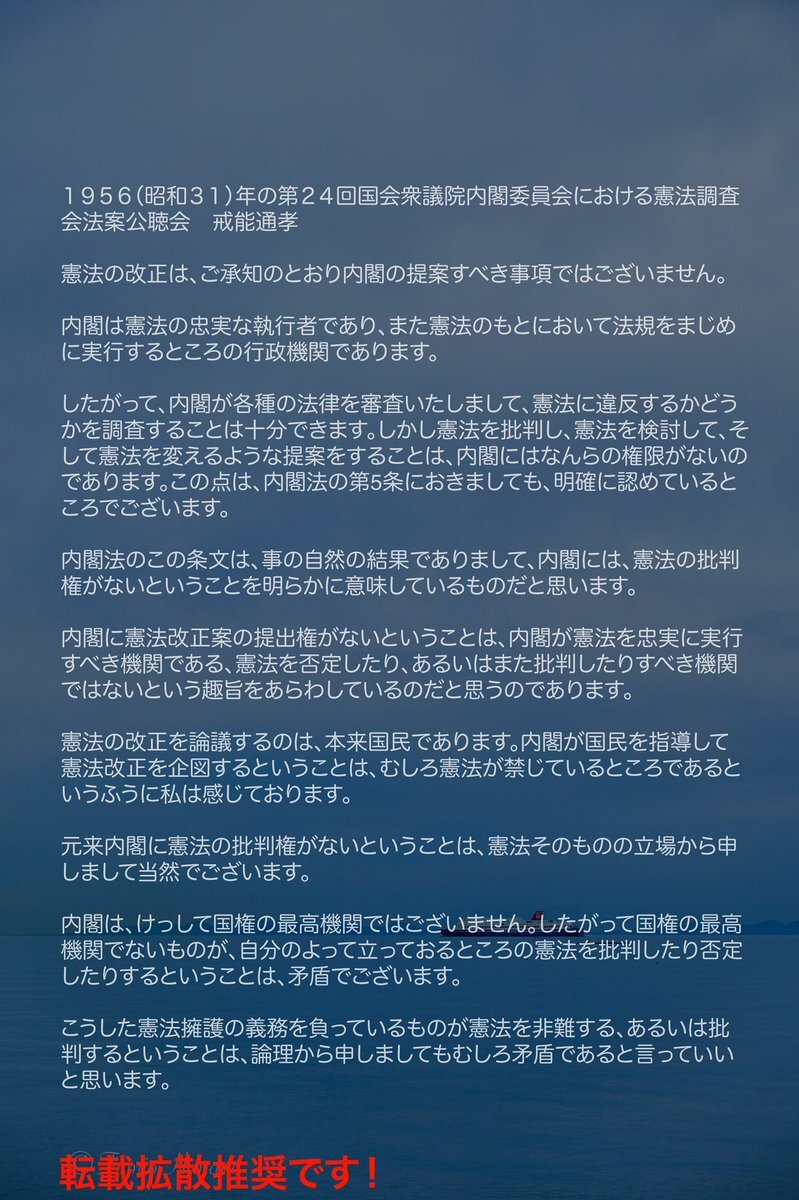 １９５６(昭和３１)年の第２４回国会衆議院内閣委員会における憲法調査会法案公聴会　戒能通孝

憲法の改正は、ご承知のとおり内閣の提案すべき事項ではございません。

内閣は憲法の忠実な執行者であり、また憲法のもとにおいて法規をまじめに実行するところの行政機関であります。

したがって、内閣が各種の法律を審査いたしまして、憲法に違反するかどうかを調査することは十分できます。しかし憲法を批判し、憲法を検討して、そして憲法を変えるような提案をすることは、内閣にはなんらの権限がないのであります。この点は、内閣法の第5条におきましても、明確に認めているところでございます。

内閣法のこの条文は、事の自然の結果でありまして、内閣には、憲法の批判権がないということを明らかに意味しているものだと思います。

内閣に憲法改正案の提出権がないということは、内閣が憲法を忠実に実行すべき機関である、憲法を否定したり、あるいはまた批判したりすべき機関ではないという趣旨をあらわしているのだと思うのであります。

憲法の改正を論議するのは、本来国民であります。内閣が国民を指導して憲法改正を企図するということは、むしろ憲法が禁じているところであるというふうに私は感じております。

元来内閣に憲法の批判権がないということは、憲法そのものの立場から申しまして当然でございます。

内閣は、けっして国権の最高機関ではございません。したがって国権の最高機関でないものが、自分のよって立っておるところの憲法を批判したり否定したりするということは、矛盾でございます。

こうした憲法擁護の義務を負っているものが憲法を非難する、あるいは批判するということは、論理から申しましてもむしろ矛盾であると言っていいと思います。

転載拡散推奨です！